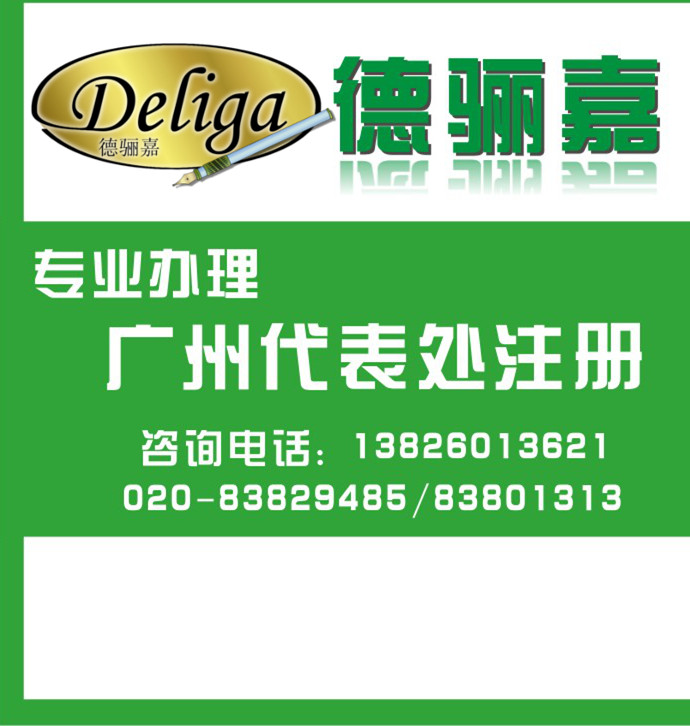 Deliga
德骊嘉

德骊嘉

专业办理
广州代表处注册

咨询电话：13826013621
020-83829485/83801313